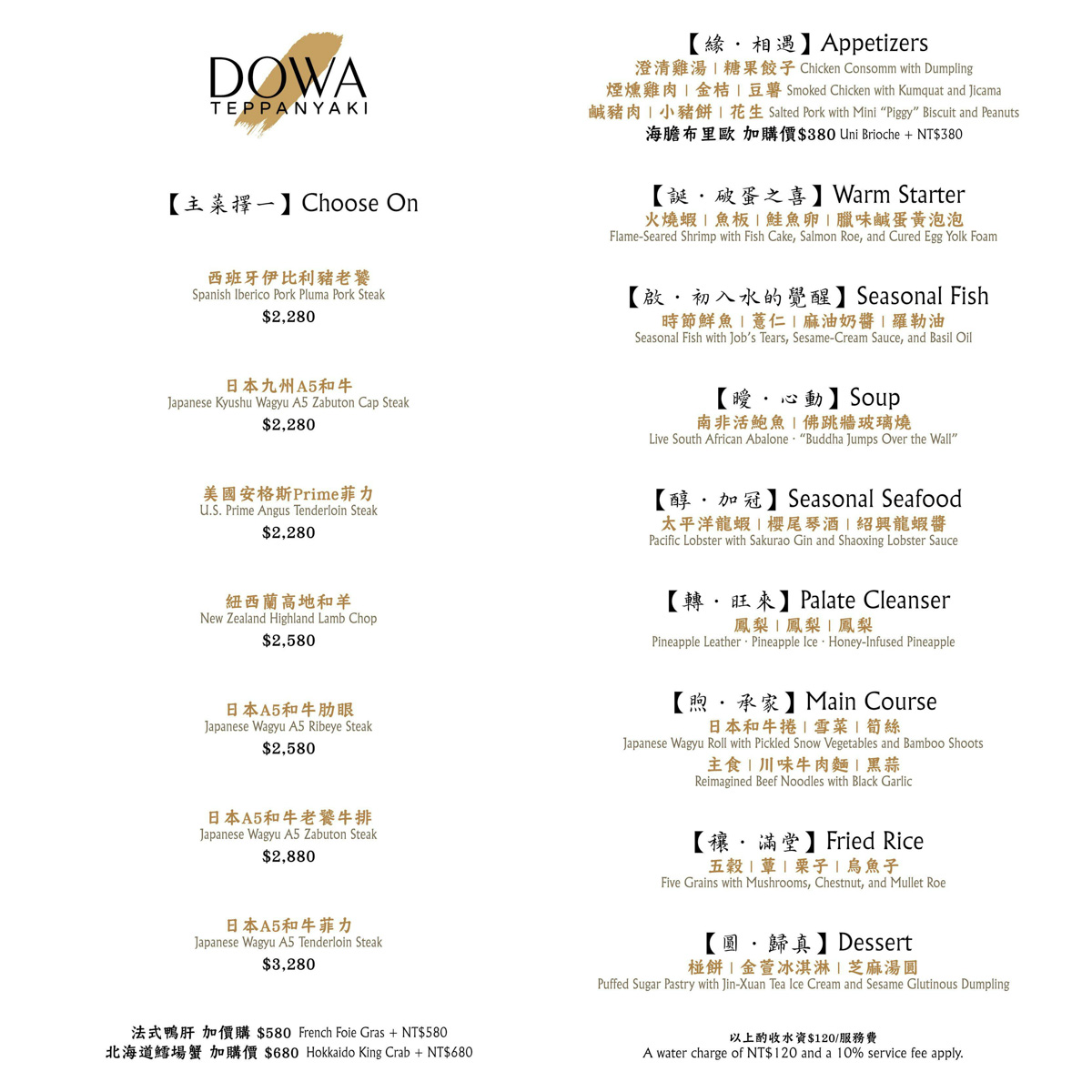 DOWA
TEPPANYAKI

【主菜擇一】Choose On

西班牙伊比利豬老饕
Spanish Iberico Pork Pluma Pork Steak
$2,280

日本九州A5和牛
Japanese Kyushu Wagyu A5 Zabuton Cap Steak
$2,280

美國安格斯Prime菲力
U.S. Prime Angus Tenderloin Steak
$2,280

紐西蘭高地和羊
New Zealand Highland Lamb Chop
$2,580

日本A5和牛肋眼
Japanese Wagyu A5 Ribeye Steak
$2,580

日本A5和牛老饕牛排
Japanese Wagyu A5 Zabuton Steak
$2,880

日本A5和牛菲力
Japanese Wagyu A5 Tenderloin Steak
$3,280

法式鴨肝 加價購 $580 French Foie Gras + NT$580
北海道鱈場蟹 加購價 $680 Hokkaido King Crab + NT$680

【緣・相遇】Appetizers
澄清雞湯 | 糖果餃子 Chicken Consomm with Dumpling
煙燻雞肉 | 金桔 | 豆薯 Smoked Chicken with Kumquat and Jicama
鹹豬肉 | 小豬餅 | 花生 Salted Pork with Mini "Piggy" Biscuit and Peanuts
海膽布里歐 加購價$380 Uni Brioche + NT$380

【誕・破蛋之喜】Warm Starter
火燒蝦 | 魚板 | 鮭魚卵 | 臘味鹹蛋黃泡泡
Flame-Seared Shrimp with Fish Cake, Salmon Roe, and Cured Egg Yolk Foam

【啟・初入水的覺醒】Seasonal Fish
時節鮮魚 | 薏仁 | 麻油奶醬 | 羅勒油
Seasonal Fish with Job's Tears, Sesame-Cream Sauce, and Basil Oil

【曖・心動】Soup
南非活鮑魚 | 佛跳牆玻璃燒
Live South African Abalone · "Buddha Jumps Over the Wall"

【醇・加冠】Seasonal Seafood
太平洋龍蝦 | 櫻尾琴酒 | 紹興龍蝦醬
Pacific Lobster with Sakurao Gin and Shaoxing Lobster Sauce

【轉・旺來】Palate Cleanser
鳳梨 | 鳳梨 | 鳳梨
Pineapple Leather · Pineapple Ice · Honey-Infused Pineapple

【煦・承家】Main Course
日本和牛捲 | 雪菜 | 筍絲
Japanese Wagyu Roll with Pickled Snow Vegetables and Bamboo Shoots
主食 | 川味牛肉麵 | 黑蒜
Reimagined Beef Noodles with Black Garlic

【穰・滿堂】Fried Rice
五穀 | 蕈 | 栗子 | 烏魚子
Five Grains with Mushrooms, Chestnut, and Mullet Roe

【圓・歸真】Dessert
椪餅 | 金萱冰淇淋 | 芝麻湯圓
Puffed Sugar Pastry with Jin-Xuan Tea Ice Cream and Sesame Glutinous Dumpling

以上酌收水資$120/服務費
A water charge of NT$120 and a 10% service fee apply.